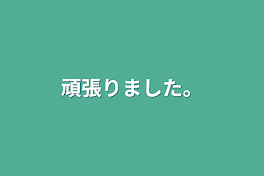 頑張りました。